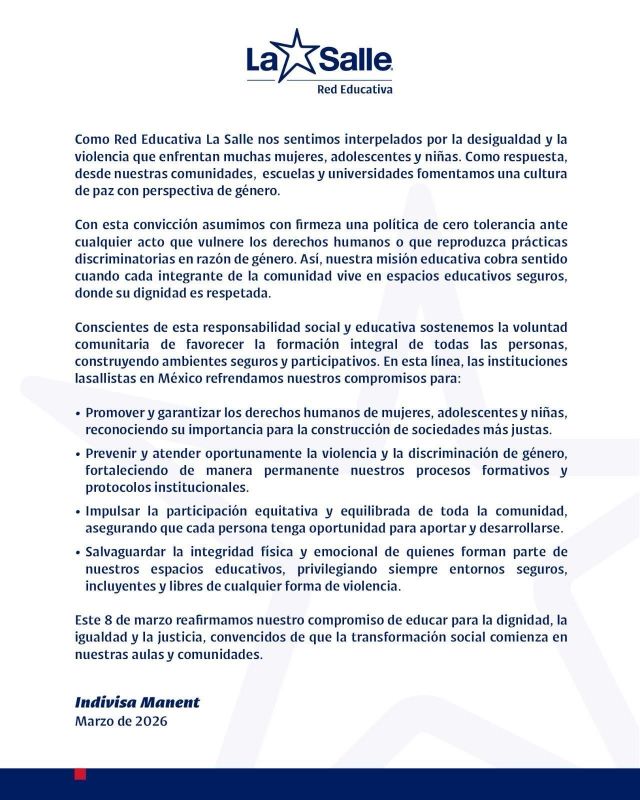 La Salle
Red Educativa

Como Red Educativa La Salle nos sentimos interpelados por la desigualdad y la violencia que enfrentan muchas mujeres, adolescentes y niñas. Como respuesta, desde nuestras comunidades, escuelas y universidades fomentamos una cultura de paz con perspectiva de género.

Con esta convicción asumimos con firmeza una política de cero tolerancia ante cualquier acto que vulnere los derechos humanos o que reproduzca prácticas discriminatorias en razón de género. Así, nuestra misión educativa cobra sentido cuando cada integrante de la comunidad vive en espacios educativos seguros, donde su dignidad es respetada.

Conscientes de esta responsabilidad social y educativa sostenemos la voluntad comunitaria de favorecer la formación integral de todas las personas, construyendo ambientes seguros y participativos. En esta línea, las instituciones lasallistas en México refrendamos nuestros compromisos para:

• Promover y garantizar los derechos humanos de mujeres, adolescentes y niñas, reconociendo su importancia para la construcción de sociedades más justas.
• Prevenir y atender oportunamente la violencia y la discriminación de género, fortaleciendo de manera permanente nuestros procesos formativos y protocolos institucionales.
• Impulsar la participación equitativa y equilibrada de toda la comunidad, asegurando que cada persona tenga oportunidad para aportar y desarrollarse.
• Salvaguardar la integridad física y emocional de quienes forman parte de nuestros espacios educativos, privilegiando siempre entornos seguros, incluyentes y libres de cualquier forma de violencia.

Este 8 de marzo reafirmamos nuestro compromiso de educar para la dignidad, la igualdad y la justicia, convencidos de que la transformación social comienza en nuestras aulas y comunidades.

Indivisa Manent
Marzo de 2026